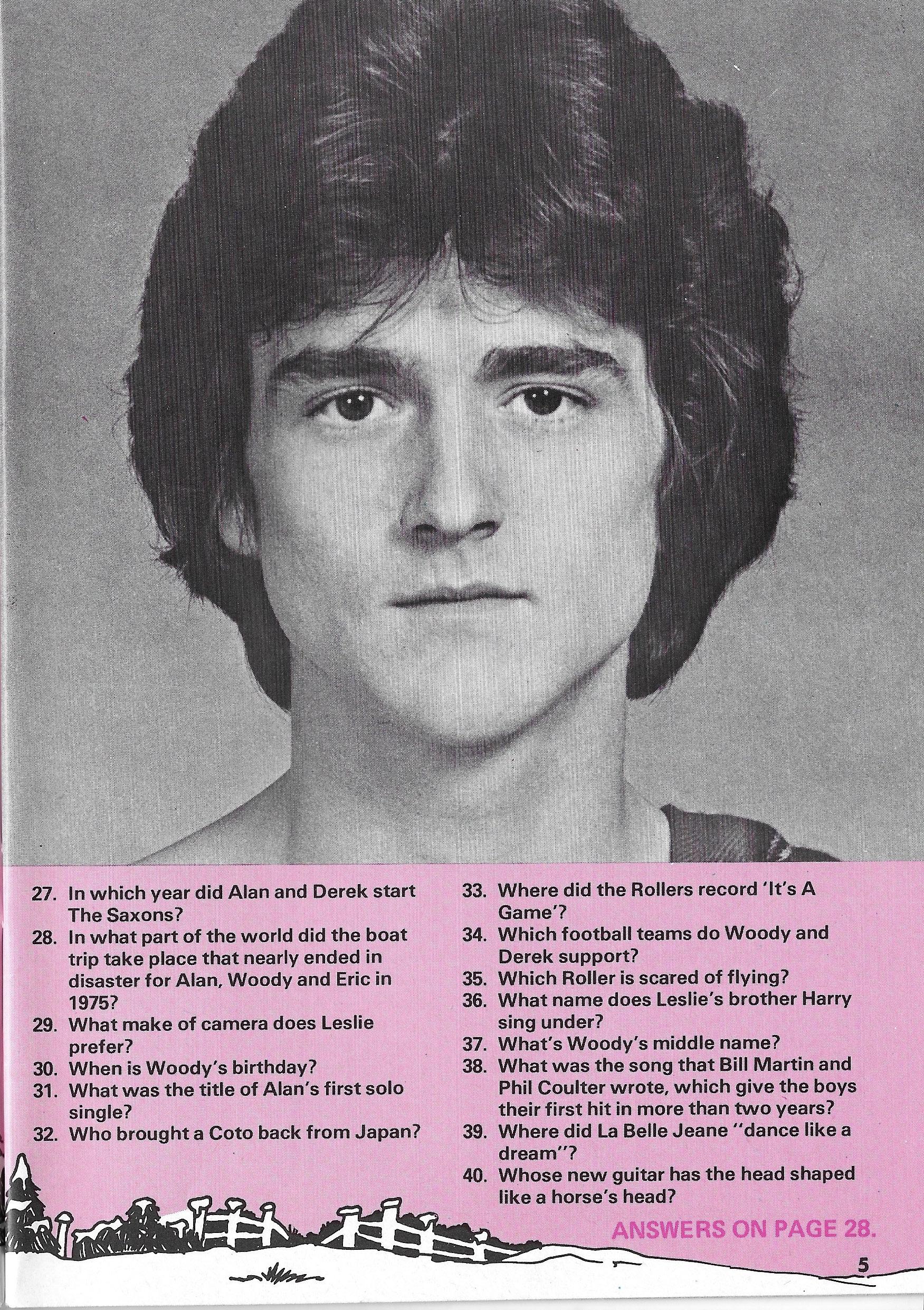 27. In which year did Alan and Derek start The Saxons?
28. In what part of the world did the boat trip take place that nearly ended in disaster for Alan, Woody and Eric in 1975?
29. What make of camera does Leslie prefer?
30. When is Woody's birthday?
31. What was the title of Alan's first solo single?
32. Who brought a Coto back from Japan?

33. Where did the Rollers record 'It's A Game'?
34. Which football teams do Woody and Derek support?
35. Which Roller is scared of flying?
36. What name does Leslie's brother Harry sing under?
37. What's Woody's middle name?
38. What was the song that Bill Martin and Phil Coulter wrote, which give the boys their first hit in more than two years?
39. Where did La Belle Jeane "dance like a dream"?
40. Whose new guitar has the head shaped like a horse's head?

ANSWERS ON PAGE 28.

5